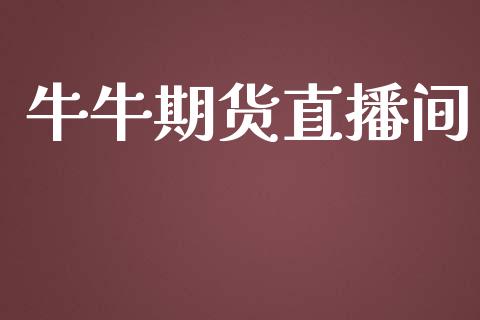 牛牛期货直播间